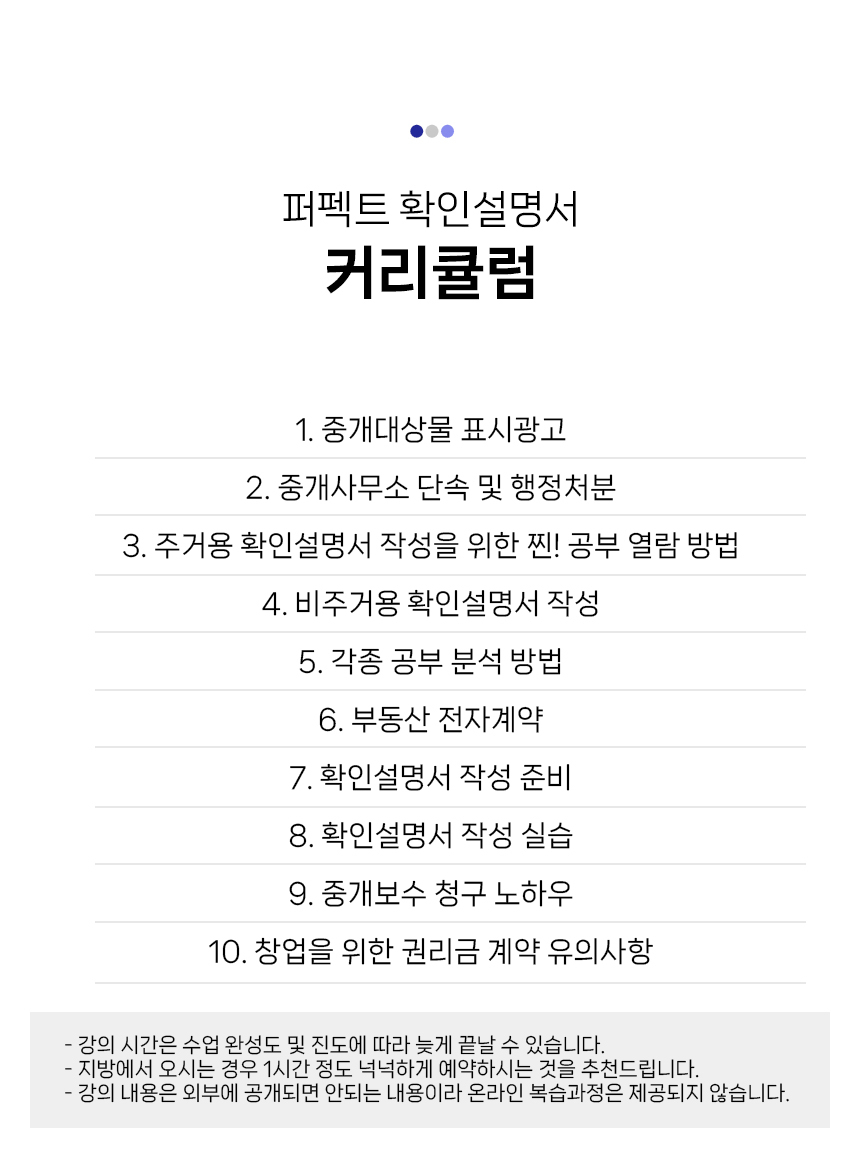 퍼펙트 확인설명서
커리큘럼

1. 중개대상물 표시광고

2. 중개사무소 단속 및 행정처분

3. 주거용 확인설명서 작성을 위한 찐! 공부 열람 방법

4. 비주거용 확인설명서 작성

5. 각종 공부 분석 방법

6. 부동산 전자계약

7. 확인설명서 작성 준비

8. 확인설명서 작성 실습

9. 중개보수 청구 노하우

10. 창업을 위한 권리금 계약 유의사항

- 강의 시간은 수업 완성도 및 진도에 따라 늦게 끝날 수 있습니다.
- 지방에서 오시는 경우 1시간 정도 넉넉하게 예약하시는 것을 추천드립니다.
- 강의 내용은 외부에 공개되면 안되는 내용이라 온라인 복습과정은 제공되지 않습니다.